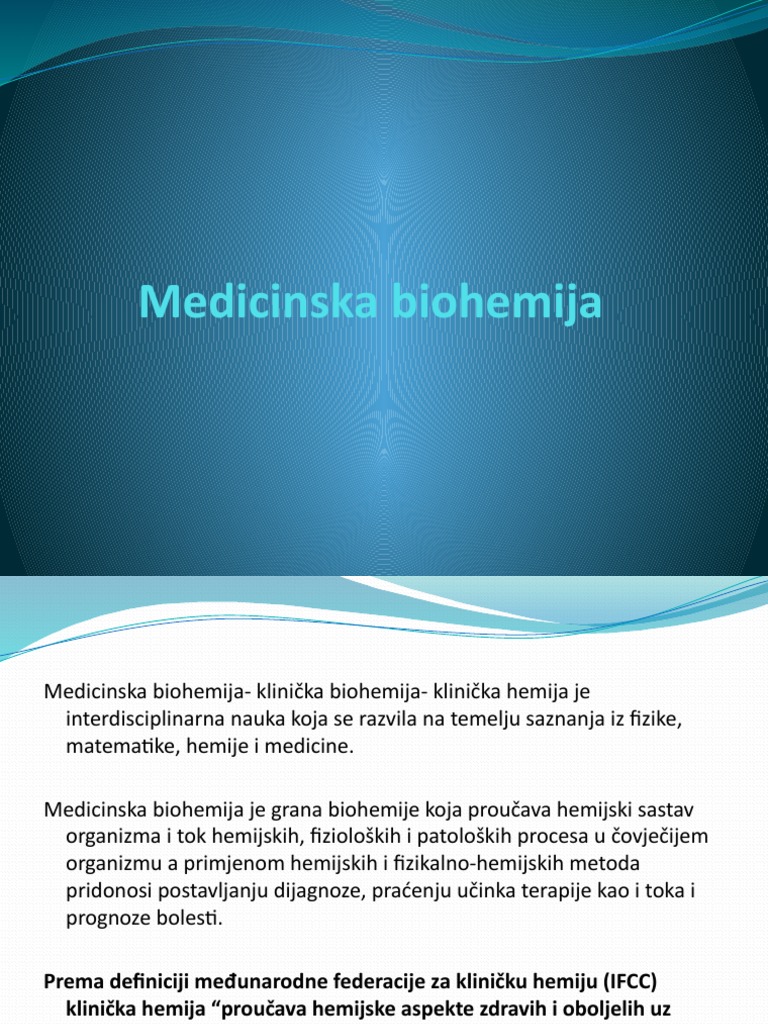 Medicinska biohemija

Medicinska biohemija- klinička biohemija- klinička hemija je interdisciplinarna nauka koja se razvila na temelju saznanja iz fizike, matematike, hemije i medicine.

Medicinska biohemija je grana biohemije koja proučava hemijski sastav organizma i tok hemijskih, fizioloških i patoloških procesa u čovječijem organizmu a primjenom hemijskih i fizikalno-hemijskih metoda pridonosi postavljanju dijagnoze, praćenju učinka terapije kao i toka i prognoze bolesti.

Prema definiciji međunarodne federacije za kliničku hemiju (IFCC) klinička hemija “proučava hemijske aspekte zdravih i oboljelih uz